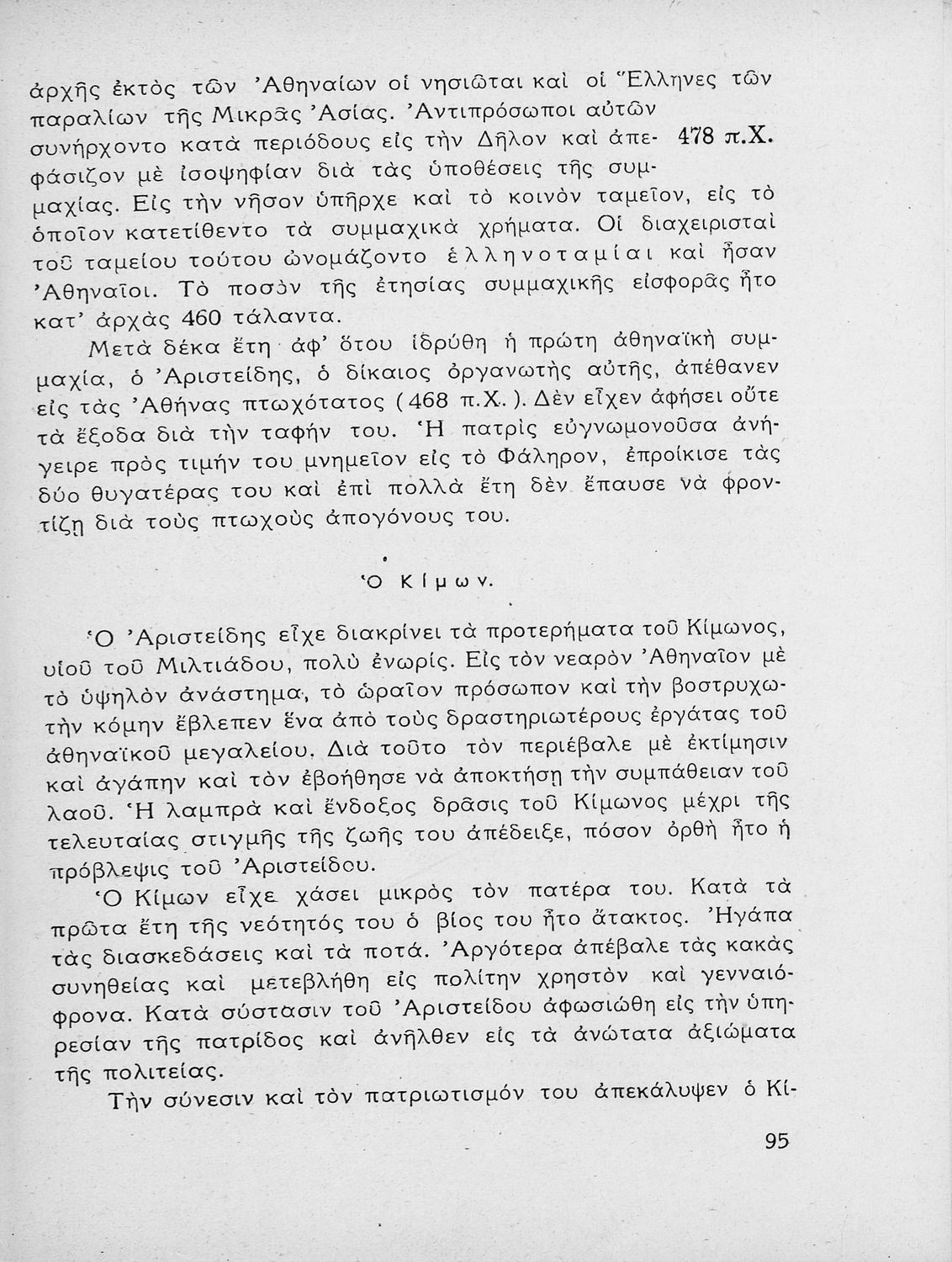 ἀρχῆς ἐκτὸς τῶν Ἀθηναίων οἱ νησιῶται καὶ οἱ Ἕλληνες τῶν παραλίων τῆς Μικρᾶς Ἀσίας. Ἀντιπρόσωποι αὐτῶν συνήρχοντο κατὰ περιόδους εἰς τὴν Δῆλον καὶ ἀπεφάσιζον μὲ ἰσοψηφίαν διὰ τὰς ὑποθέσεις τῆς συμμαχίας. Εἰς τὴν νῆσον ὑπῆρχε καὶ τὸ κοινὸν ταμεῖον, εἰς τὸ ὁποῖον κατετίθεντο τὰ συμμαχικὰ χρήματα. Οἱ διαχειρισταὶ τοῦ ταμείου τούτου ὠνομάζοντο ἑλληνοταμίαι καὶ ἦσαν Ἀθηναῖοι. Τὸ ποσὸν τῆς ἐτησίας συμμαχικῆς εἰσφορᾶς ἦτο κατ' ἀρχὰς 460 τάλαντα.

478 π.Χ.

Μετὰ δέκα ἔτη ἀφ' ὅτου ἱδρύθη ἡ πρώτη ἀθηναϊκὴ συμμαχία, ὁ Ἀριστείδης, ὁ δίκαιος ὀργανωτὴς αὐτῆς, ἀπέθανεν εἰς τὰς Ἀθήνας πτωχότατος (468 π.Χ.). Δὲν εἶχεν ἀφήσει οὔτε τὰ ἔξοδα διὰ τὴν ταφήν του. Ἡ πατρὶς εὐγνωμονοῦσα ἀνήγειρε πρὸς τιμήν του μνημεῖον εἰς τὸ Φάληρον, ἐπροίκισε τὰς δύο θυγατέρας του καὶ ἐπὶ πολλὰ ἔτη δὲν ἔπαυσε νὰ φροντίζῃ διὰ τοὺς πτωχοὺς ἀπογόνους του.

Ὁ Κίμων.

Ὁ Ἀριστείδης εἶχε διακρίνει τὰ προτερήματα τοῦ Κίμωνος, υἱοῦ τοῦ Μιλτιάδου, πολὺ ἐνωρίς. Εἰς τὸν νεαρὸν Ἀθηναῖον μὲ τὸ ὑψηλὸν ἀνάστημα, τὸ ὡραῖον πρόσωπον καὶ τὴν βοστρυχωτὴν κόμην ἔβλεπεν ἕνα ἀπὸ τοὺς δραστηριωτέρους ἐργάτας τοῦ ἀθηναϊκοῦ μεγαλείου. Διὰ τοῦτο τὸν περιέβαλε μὲ ἐκτίμησιν καὶ ἀγάπην καὶ τὸν ἐβοήθησε νὰ ἀποκτήσῃ τὴν συμπάθειαν τοῦ λαοῦ. Ἡ λαμπρὰ καὶ ἔνδοξος δρᾶσις τοῦ Κίμωνος μέχρι τῆς τελευταίας στιγμῆς τῆς ζωῆς του ἀπέδειξε, πόσον ὀρθὴ ἦτο ἡ πρόβλεψις τοῦ Ἀριστείδου.

Ὁ Κίμων εἶχε χάσει μικρὸς τὸν πατέρα του. Κατὰ τὰ πρῶτα ἔτη τῆς νεότητός του ὁ βίος του ἦτο ἄτακτος. Ἠγάπα τὰς διασκεδάσεις καὶ τὰ ποτά. Ἀργότερα ἀπέβαλε τὰς κακὰς συνηθείας καὶ μετεβλήθη εἰς πολίτην χρηστὸν καὶ γενναιόφρονα. Κατὰ σύστασιν τοῦ Ἀριστείδου ἀφωσιώθη εἰς τὴν ὑπηρεσίαν τῆς πατρίδος καὶ ἀνῆλθεν εἰς τὰ ἀνώτατα ἀξιώματα τῆς πολιτείας.

Τὴν σύνεσιν καὶ τὸν πατριωτισμόν του ἀπεκάλυψεν ὁ Κί-

95